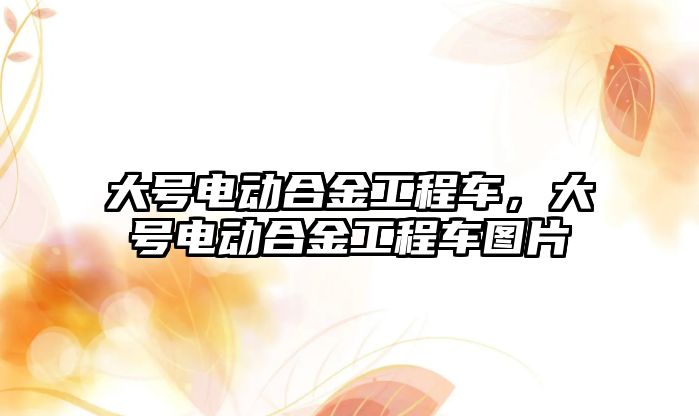 大号电动合金工程车，大号电动合金工程车图片